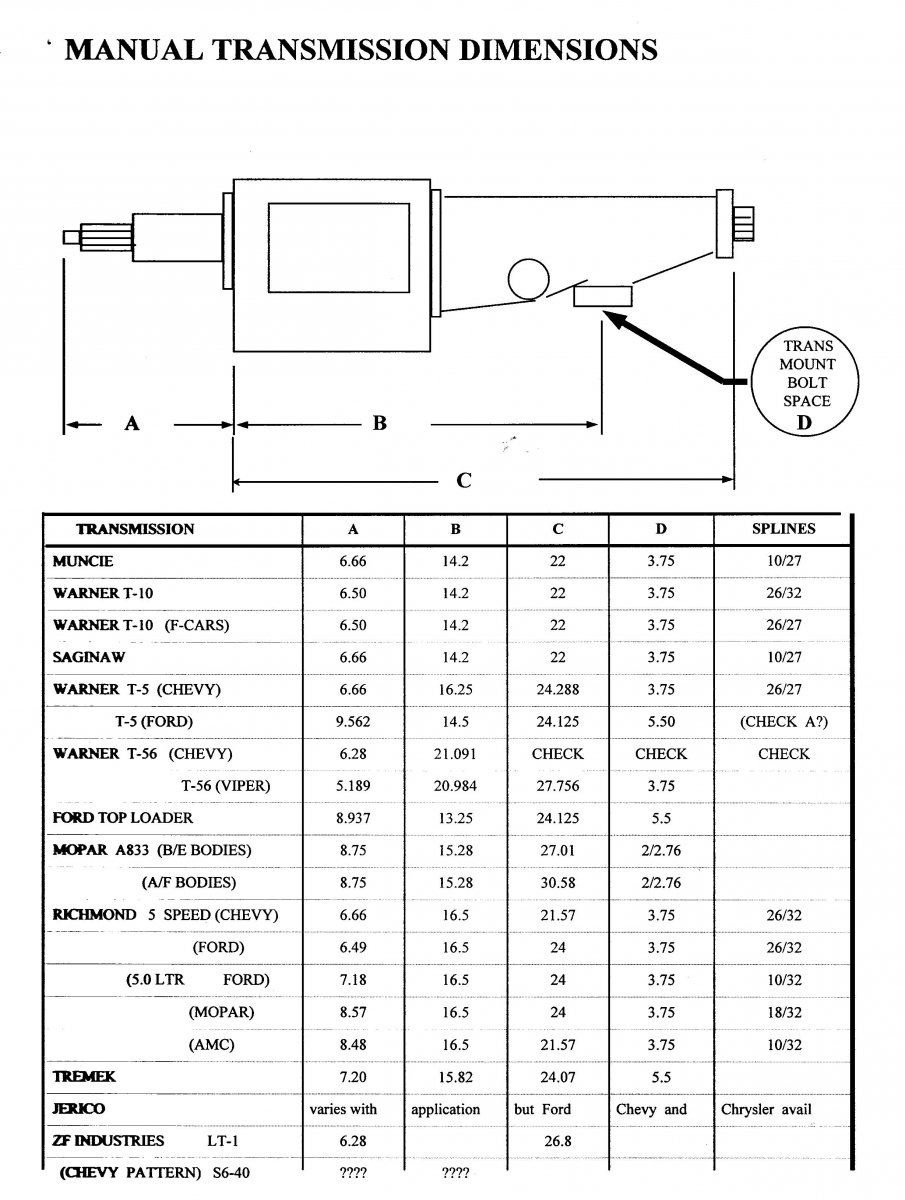 MANUAL TRANSMISSION DIMENSIONS

TRANS MOUNT BOLT SPACE
D

A
B
C

| TRANSMISSION | A | B | C | D | SPLINES |
|---|---|---|---|---|---|
| MUNCIE | 6.66 | 14.2 | 22 | 3.75 | 10/27 |
| WARNER T-10 | 6.50 | 14.2 | 22 | 3.75 | 26/32 |
| WARNER T-10 (F-CARS) | 6.50 | 14.2 | 22 | 3.75 | 26/27 |
| SAGINAW | 6.66 | 14.2 | 22 | 3.75 | 10/27 |
| WARNER T-5 (CHEVY) | 6.66 | 16.25 | 24.288 | 3.75 | 26/27 |
| T-5 (FORD) | 9.562 | 14.5 | 24.125 | 5.50 | (CHECK A?) |
| WARNER T-56 (CHEVY) | 6.28 | 21.091 | CHECK | CHECK | CHECK |
| T-56 (VIPER) | 5.189 | 20.984 | 27.756 | 3.75 | |
| FORD TOP LOADER | 8.937 | 13.25 | 24.125 | 5.5 | |
| MOPAR A833 (B/E BODIES) | 8.75 | 15.28 | 27.01 | 2/2.76 | |
| (A/F BODIES) | 8.75 | 15.28 | 30.58 | 2/2.76 | |
| RICHMOND 5 SPEED (CHEVY) | 6.66 | 16.5 | 21.57 | 3.75 | 26/32 |
| (FORD) | 6.49 | 16.5 | 24 | 3.75 | 26/32 |
| (5.0 LTR FORD) | 7.18 | 16.5 | 24 | 3.75 | 10/32 |
| (MOPAR) | 8.57 | 16.5 | 24 | 3.75 | 18/32 |
| (AMC) | 8.48 | 16.5 | 21.57 | 3.75 | 10/32 |
| TREMEK | 7.20 | 15.82 | 24.07 | 5.5 | |
| JERICO | varies with | application | but Ford | Chevy and | Chrysler avail |
| ZF INDUSTRIES LT-1 | 6.28 | | 26.8 | | |
| (CHEVY PATTERN) S6-40 | ???? | ???? | | | |